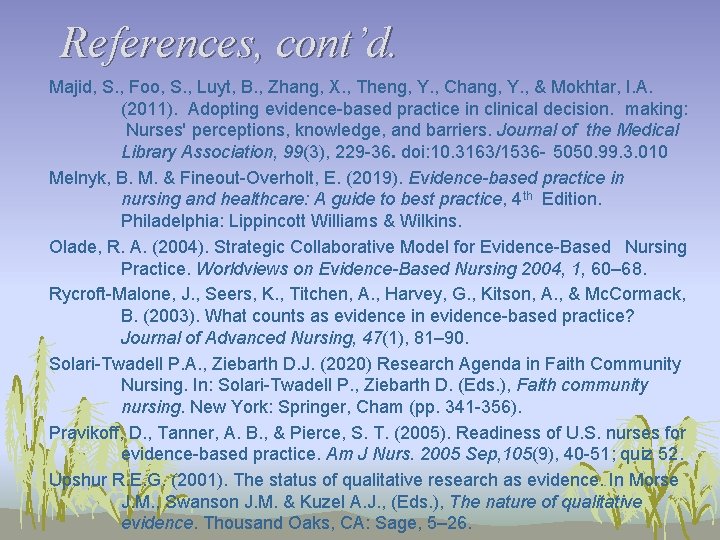 References, cont'd.

Majid, S., Foo, S., Luyt, B., Zhang, X., Theng, Y., Chang, Y., & Mokhtar, I.A. (2011). Adopting evidence-based practice in clinical decision. making: Nurses' perceptions, knowledge, and barriers. Journal of the Medical Library Association, 99(3), 229-36. doi:10.3163/1536- 5050.99.3.010

Melnyk, B. M. & Fineout-Overholt, E. (2019). Evidence-based practice in nursing and healthcare: A guide to best practice, 4$^{th}$ Edition. Philadelphia: Lippincott Williams & Wilkins.

Olade, R. A. (2004). Strategic Collaborative Model for Evidence-Based Nursing Practice. Worldviews on Evidence-Based Nursing 2004, 1, 60–68.

Rycroft-Malone, J., Seers, K., Titchen, A., Harvey, G., Kitson, A., & McCormack, B. (2003). What counts as evidence in evidence-based practice? Journal of Advanced Nursing, 47(1), 81–90.

Solari-Twadell P.A., Ziebarth D.J. (2020) Research Agenda in Faith Community Nursing. In: Solari-Twadell P., Ziebarth D. (Eds.), Faith community nursing. New York: Springer, Cham (pp. 341-356).

Pravikoff, D., Tanner, A. B., & Pierce, S. T. (2005). Readiness of U.S. nurses for evidence-based practice. Am J Nurs. 2005 Sep,105(9), 40-51; quiz 52.

Upshur R.E.G. (2001). The status of qualitative research as evidence. In Morse J.M., Swanson J.M. & Kuzel A.J., (Eds.), The nature of qualitative evidence. Thousand Oaks, CA: Sage, 5–26.